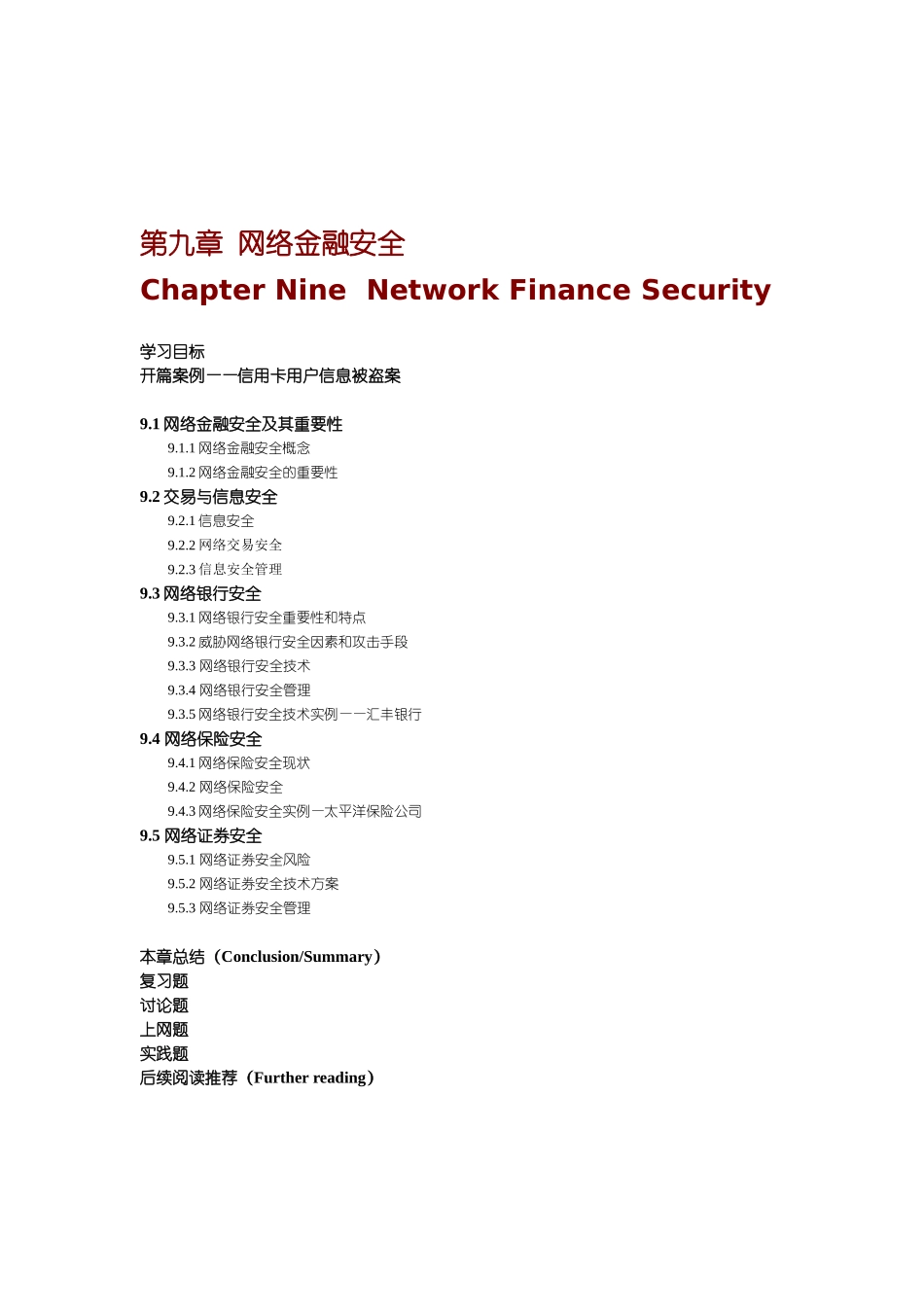 第九章 网络金融安全
Chapter Nine  Network Finance Security

学习目标
开篇案例——信用卡用户信息被盗案

9.1 网络金融安全及其重要性
9.1.1 网络金融安全概念
9.1.2 网络金融安全的重要性
9.2 交易与信息安全
9.2.1 信息安全
9.2.2 网络交易安全
9.2.3 信息安全管理
9.3 网络银行安全
9.3.1 网络银行安全重要性和特点
9.3.2 威胁网络银行安全因素和攻击手段
9.3.3 网络银行安全技术
9.3.4 网络银行安全管理
9.3.5 网络银行安全技术实例——汇丰银行
9.4 网络保险安全
9.4.1 网络保险安全现状
9.4.2 网络保险安全
9.4.3 网络保险安全实例—太平洋保险公司
9.5 网络证券安全
9.5.1 网络证券安全风险
9.5.2 网络证券安全技术方案
9.5.3 网络证券安全管理

本章总结（Conclusion/Summary）
复习题
讨论题
上网题
实践题
后续阅读推荐（Further reading）